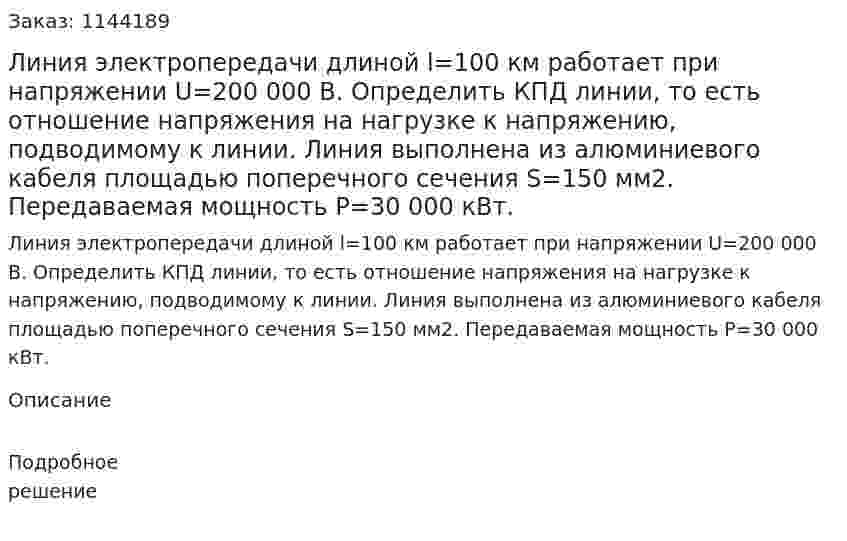 Заказ: 1144189

Линия электропередачи длиной l=100 км работает при напряжении U=200 000 В. Определить КПД линии, то есть отношение напряжения на нагрузке к напряжению, подводимому к линии. Линия выполнена из алюминиевого кабеля площадью поперечного сечения S=150 мм2. Передаваемая мощность P=30 000 кВт.

Линия электропередачи длиной l=100 км работает при напряжении U=200 000 В. Определить КПД линии, то есть отношение напряжения на нагрузке к напряжению, подводимому к линии. Линия выполнена из алюминиевого кабеля площадью поперечного сечения S=150 мм2. Передаваемая мощность P=30 000 кВт.

Описание

Подробное решение